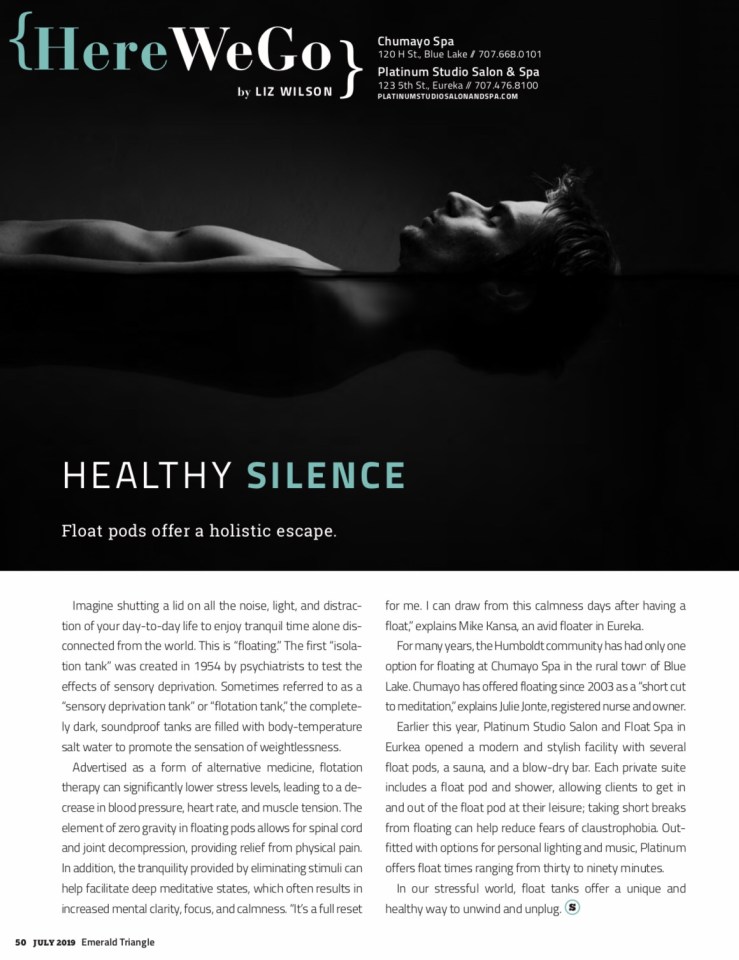 {HereWeGo}
by LIZ WILSON

Chumayo Spa
120 H St., Blue Lake // 707.668.0101

Platinum Studio Salon & Spa
123 5th St., Eureka // 707.476.8100
PLATINUMSTUDIOSALONANDSPA.COM

HEALTHY SILENCE

Float pods offer a holistic escape.

Imagine shutting a lid on all the noise, light, and distraction of your day-to-day life to enjoy tranquil time alone disconnected from the world. This is "floating." The first "isolation tank" was created in 1954 by psychiatrists to test the effects of sensory deprivation. Sometimes referred to as a "sensory deprivation tank" or "flotation tank," the completely dark, soundproof tanks are filled with body-temperature salt water to promote the sensation of weightlessness.

Advertised as a form of alternative medicine, flotation therapy can significantly lower stress levels, leading to a decrease in blood pressure, heart rate, and muscle tension. The element of zero gravity in floating pods allows for spinal cord and joint decompression, providing relief from physical pain. In addition, the tranquility provided by eliminating stimuli can help facilitate deep meditative states, which often results in increased mental clarity, focus, and calmness. "It's a full reset for me. I can draw from this calmness days after having a float," explains Mike Kansa, an avid floater in Eureka.

For many years, the Humboldt community has had only one option for floating at Chumayo Spa in the rural town of Blue Lake. Chumayo has offered floating since 2003 as a "short cut to meditation," explains Julie Jonte, registered nurse and owner.

Earlier this year, Platinum Studio Salon and Float Spa in Eurkea opened a modern and stylish facility with several float pods, a sauna, and a blow-dry bar. Each private suite includes a float pod and shower, allowing clients to get in and out of the float pod at their leisure; taking short breaks from floating can help reduce fears of claustrophobia. Outfitted with options for personal lighting and music, Platinum offers float times ranging from thirty to ninety minutes.

In our stressful world, float tanks offer a unique and healthy way to unwind and unplug. S

50 JULY 2019 Emerald Triangle